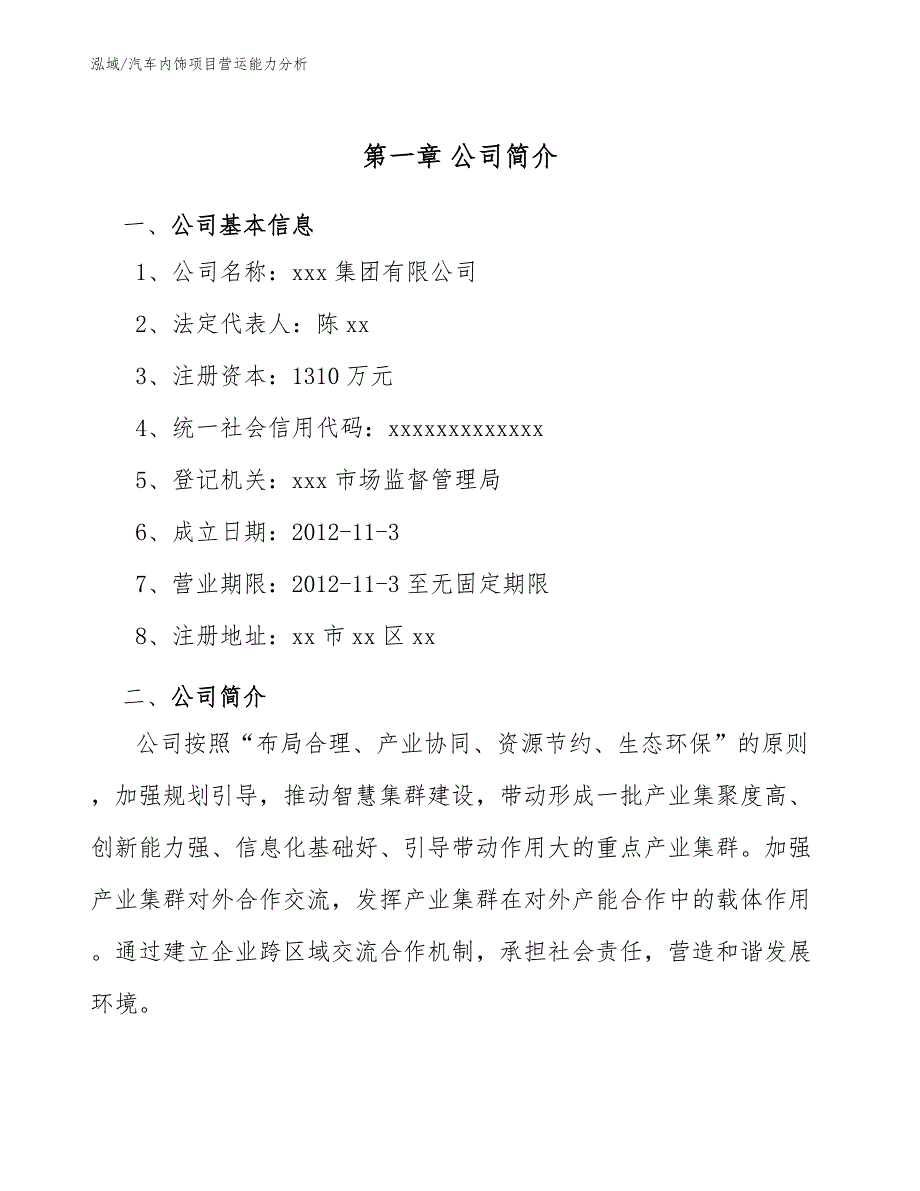 泓域/汽车内饰项目营运能力分析

第一章 公司简介

一、公司基本信息

1、公司名称：xxx 集团有限公司

2、法定代表人：陈 xx

3、注册资本：1310 万元

4、统一社会信用代码：xxxxxxxxxxxxx

5、登记机关：xxx 市场监督管理局

6、成立日期：2012-11-3

7、营业期限：2012-11-3 至无固定期限

8、注册地址：xx 市 xx 区 xx

二、公司简介

公司按照“布局合理、产业协同、资源节约、生态环保”的原则，加强规划引导，推动智慧集群建设，带动形成一批产业集聚度高、创新能力强、信息化基础好、引导带动作用大的重点产业集群。加强产业集群对外合作交流，发挥产业集群在对外产能合作中的载体作用。通过建立企业跨区域交流合作机制，承担社会责任，营造和谐发展环境。